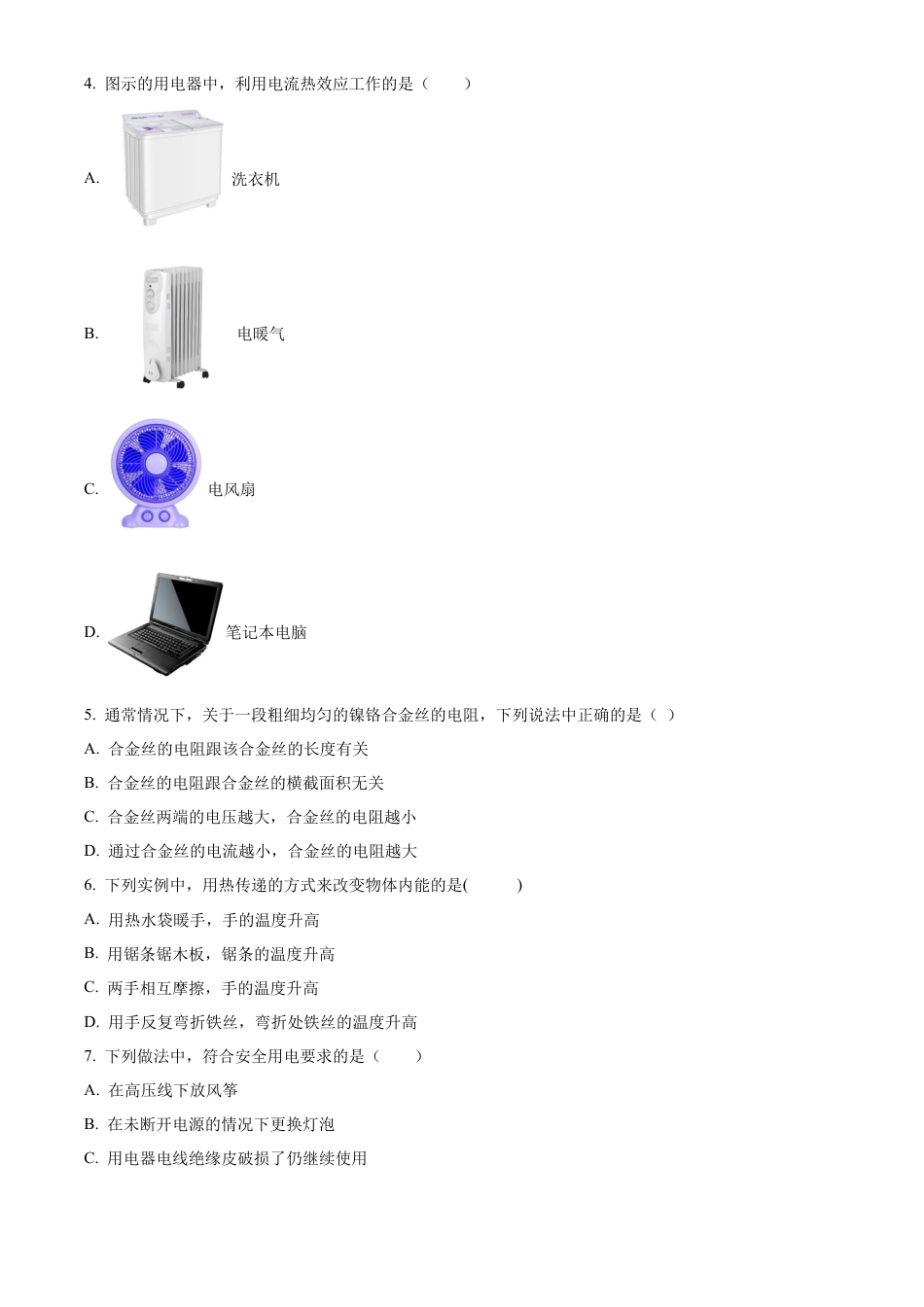 4. 图示的用电器中，利用电流热效应工作的是（　　）

A. 洗衣机

B. 电暖气

C. 电风扇

D. 笔记本电脑

5. 通常情况下，关于一段粗细均匀的镍铬合金丝的电阻，下列说法中正确的是（ ）

A. 合金丝的电阻跟该合金丝的长度有关

B. 合金丝的电阻跟合金丝的横截面积无关

C. 合金丝两端的电压越大，合金丝的电阻越小

D. 通过合金丝的电流越小，合金丝的电阻越大

6. 下列实例中，用热传递的方式来改变物体内能的是(　　　)

A. 用热水袋暖手，手的温度升高

B. 用锯条锯木板，锯条的温度升高

C. 两手相互摩擦，手的温度升高

D. 用手反复弯折铁丝，弯折处铁丝的温度升高

7. 下列做法中，符合安全用电要求的是（　　）

A. 在高压线下放风筝

B. 在未断开电源的情况下更换灯泡

C. 用电器电线绝缘皮破损了仍继续使用